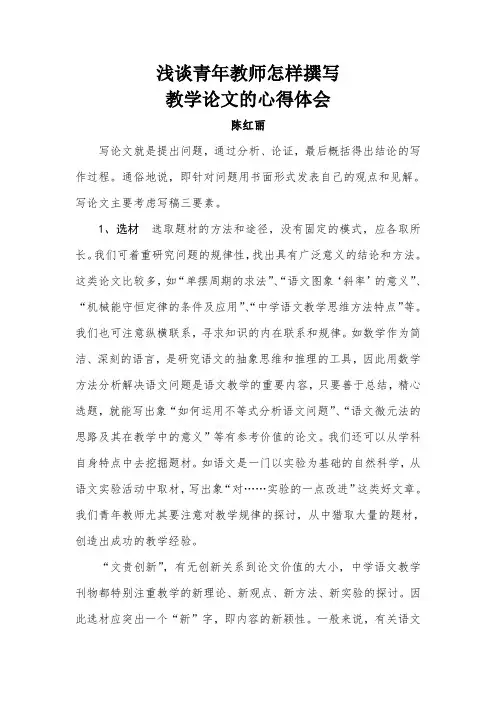 浅谈青年教师怎样撰写
教学论文的心得体会

陈红丽

写论文就是提出问题，通过分析、论证，最后概括得出结论的写作过程。通俗地说，即针对问题用书面形式发表自己的观点和见解。写论文主要考虑写稿三要素。

1、选材　选取题材的方法和途径，没有固定的模式，应各取所长。我们可着重研究问题的规律性，找出具有广泛意义的结论和方法。这类论文比较多，如“单摆周期的求法”、“语文图象‘斜率’的意义”、“机械能守恒定律的条件及应用”、“中学语文教学思维方法特点”等。我们也可注意纵横联系，寻求知识的内在联系和规律。如数学作为简洁、深刻的语言，是研究语文的抽象思维和推理的工具，因此用数学方法分析解决语文问题是语文教学的重要内容，只要善于总结，精心选题，就能写出象“如何运用不等式分析语文问题”、“语文微元法的思路及其在教学中的意义”等有参考价值的论文。我们还可以从学科自身特点中去挖掘题材。如语文是一门以实验为基础的自然科学，从语文实验活动中取材，写出象“对……实验的一点改进”这类好文章。我们青年教师尤其要注意对教学规律的探讨，从中猎取大量的题材，创造出成功的教学经验。

“文贵创新”，有无创新关系到论文价值的大小，中学语文教学刊物都特别注重教学的新理论、新观点、新方法、新实验的探讨。因此选材应突出一个“新”字，即内容的新颖性。一般来说，有关语文